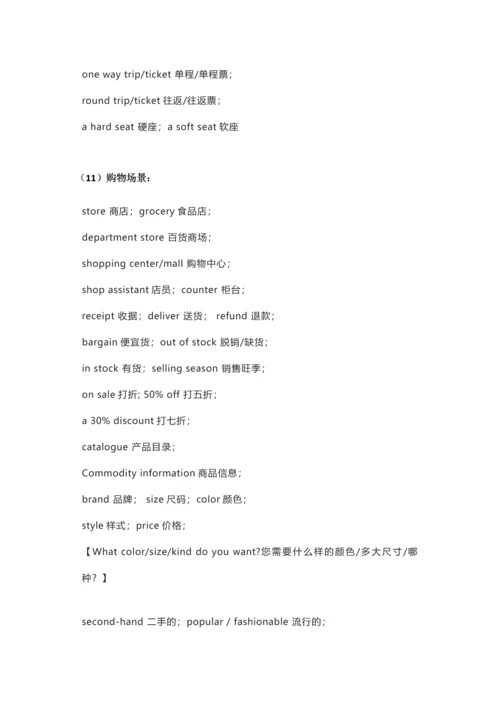 one way trip/ticket 单程/单程票；

round trip/ticket 往返/往返票；

a hard seat 硬座；a soft seat 软座

（11）购物场景：

store 商店；grocery 食品店；

department store 百货商场；

shopping center/mall 购物中心；

shop assistant 店员；counter 柜台；

receipt 收据；deliver 送货； refund 退款；

bargain 便宜货；out of stock 脱销/缺货；

in stock 有货；selling season 销售旺季；

on sale 打折; 50% off 打五折；

a 30% discount 打七折；

catalogue 产品目录；

Commodity information 商品信息；

brand 品牌； size 尺码；color 颜色；

style 样式；price 价格；

【What color/size/kind do you want?您需要什么样的颜色/多大尺寸/哪种？】

second-hand 二手的；popular / fashionable 流行的；